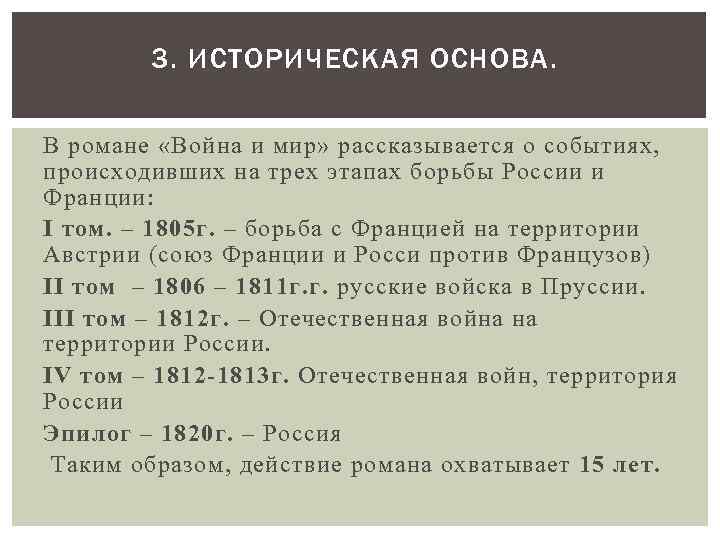 3. ИСТОРИЧЕСКАЯ ОСНОВА.

В романе «Война и мир» рассказывается о событиях, происходивших на трех этапах борьбы России и Франции:

I том. – 1805г. – борьба с Францией на территории Австрии (союз Франции и Росси против Французов)

II том – 1806 – 1811г.г. русские войска в Пруссии.

III том – 1812г. – Отечественная война на территории России.

IV том – 1812-1813г. Отечественная войн, территория России

Эпилог – 1820г. – Россия

Таким образом, действие романа охватывает 15 лет.